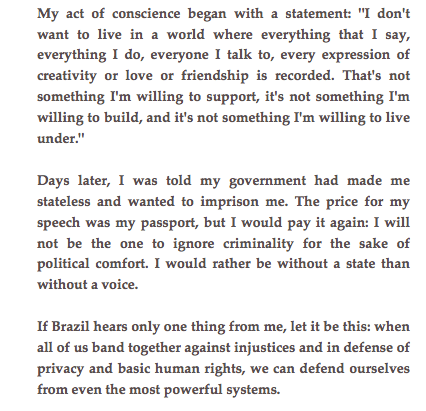 My act of conscience began with a statement: "I don't want to live in a world where everything that I say, everything I do, everyone I talk to, every expression of creativity or love or friendship is recorded. That's not something I'm willing to support, it's not something I'm willing to build, and it's not something I'm willing to live under."

Days later, I was told my government had made me stateless and wanted to imprison me. The price for my speech was my passport, but I would pay it again: I will not be the one to ignore criminality for the sake of political comfort. I would rather be without a state than without a voice.

If Brazil hears only one thing from me, let it be this: when all of us band together against injustices and in defense of privacy and basic human rights, we can defend ourselves from even the most powerful systems.